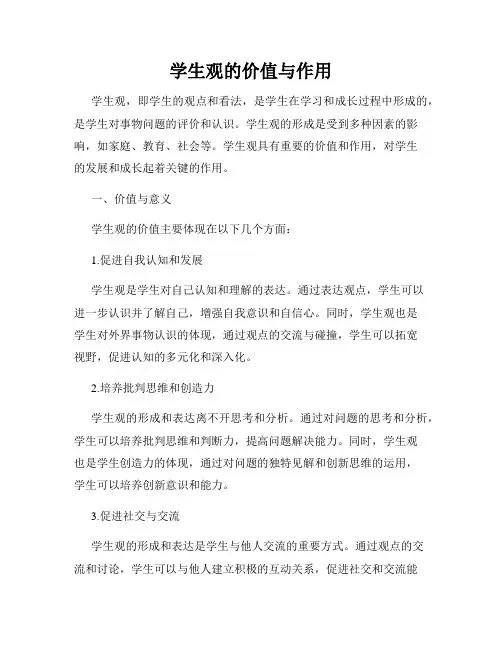 学生观的价值与作用

学生观，即学生的观点和看法，是学生在学习和成长过程中形成的，是学生对事物问题的评价和认识。学生观的形成是受到多种因素的影响，如家庭、教育、社会等。学生观具有重要的价值和作用，对学生的发展和成长起着关键的作用。

一、价值与意义

学生观的价值主要体现在以下几个方面：

1.促进自我认知和发展

学生观是学生对自己认知和理解的表达。通过表达观点，学生可以进一步认识并了解自己，增强自我意识和自信心。同时，学生观也是学生对外界事物认识的体现，通过观点的交流与碰撞，学生可以拓宽视野，促进认知的多元化和深入化。

2.培养批判思维和创造力

学生观的形成和表达离不开思考和分析。通过对问题的思考和分析，学生可以培养批判思维和判断力，提高问题解决能力。同时，学生观也是学生创造力的体现，通过对问题的独特见解和创新思维的运用，学生可以培养创新意识和能力。

3.促进社交与交流

学生观的形成和表达是学生与他人交流的重要方式。通过观点的交流和讨论，学生可以与他人建立积极的互动关系，促进社交和交流能